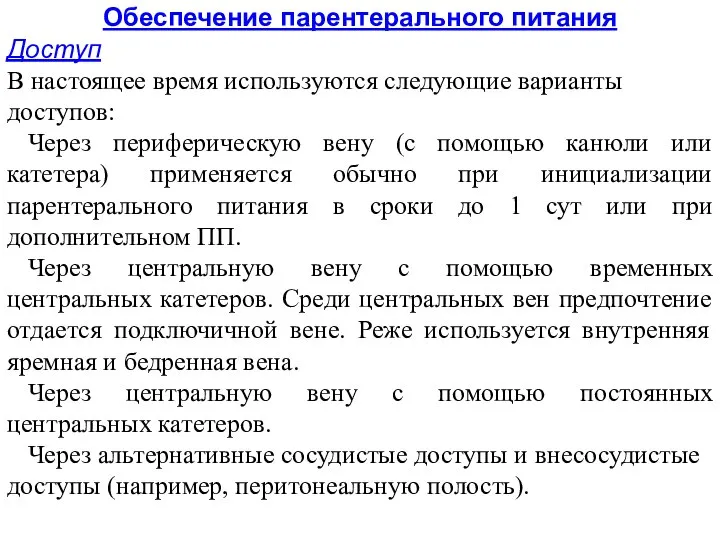 Обеспечение парентерального питания

Доступ

В настоящее время используются следующие варианты доступов:

Через периферическую вену (с помощью канюли или катетера) применяется обычно при инициализации парентерального питания в сроки до 1 сут или при дополнительном ПП.

Через центральную вену с помощью временных центральных катетеров. Среди центральных вен предпочтение отдается подключичной вене. Реже используется внутренняя яремная и бедренная вена.

Через центральную вену с помощью постоянных центральных катетеров.

Через альтернативные сосудистые доступы и внесосудистые доступы (например, перитонеальную полость).